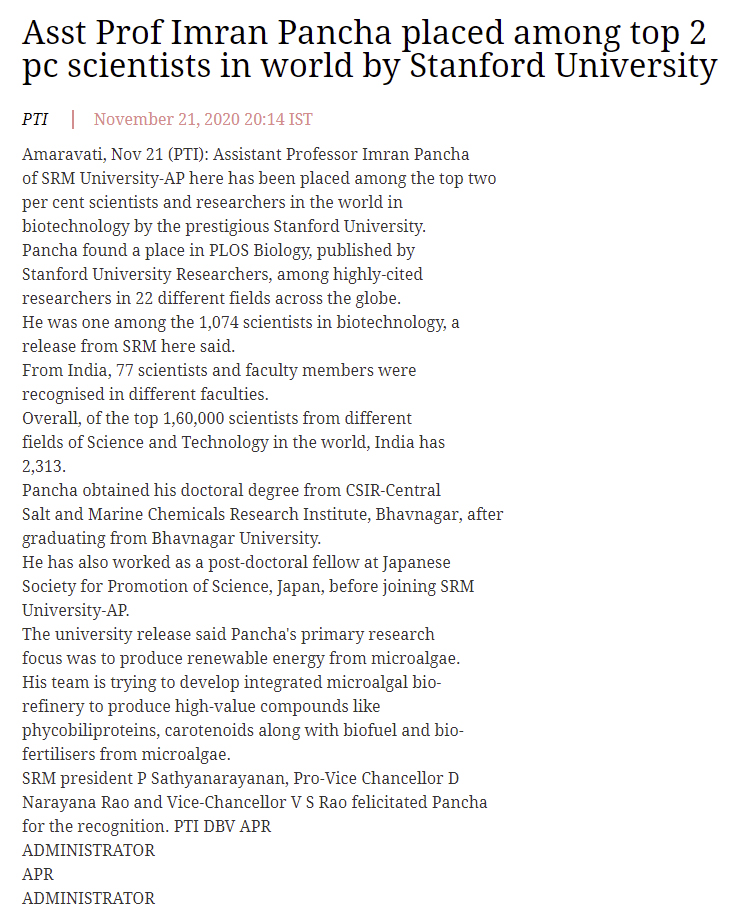 Asst Prof Imran Pancha placed among top 2 pc scientists in world by Stanford University

PTI | November 21, 2020 20:14 IST

Amaravati, Nov 21 (PTI): Assistant Professor Imran Pancha of SRM University-AP here has been placed among the top two per cent scientists and researchers in the world in biotechnology by the prestigious Stanford University.
Pancha found a place in PLOS Biology, published by Stanford University Researchers, among highly-cited researchers in 22 different fields across the globe.
He was one among the 1,074 scientists in biotechnology, a release from SRM here said.
From India, 77 scientists and faculty members were recognised in different faculties.
Overall, of the top 1,60,000 scientists from different fields of Science and Technology in the world, India has 2,313.
Pancha obtained his doctoral degree from CSIR-Central Salt and Marine Chemicals Research Institute, Bhavnagar, after graduating from Bhavnagar University.
He has also worked as a post-doctoral fellow at Japanese Society for Promotion of Science, Japan, before joining SRM University-AP.
The university release said Pancha's primary research focus was to produce renewable energy from microalgae.
His team is trying to develop integrated microalgal bio-refinery to produce high-value compounds like phycobiliproteins, carotenoids along with biofuel and bio-fertilisers from microalgae.
SRM president P Sathyanarayanan, Pro-Vice Chancellor D Narayana Rao and Vice-Chancellor V S Rao felicitated Pancha for the recognition. PTI DBV APR
ADMINISTRATOR
APR
ADMINISTRATOR